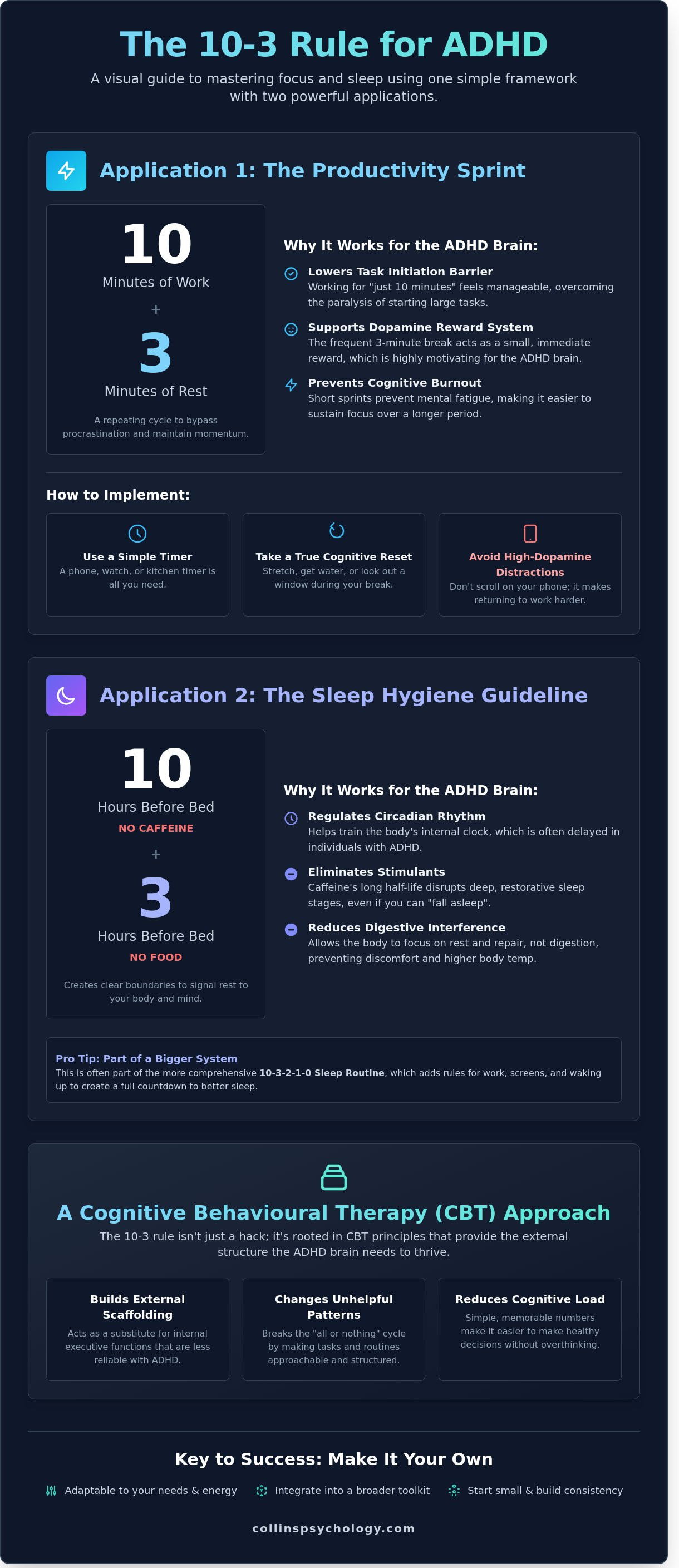 The 10-3 Rule for ADHD

A visual guide to mastering focus and sleep using one simple framework with two powerful applications.

Application 1: The Productivity Sprint

10
Minutes of Work
+
3
Minutes of Rest

A repeating cycle to bypass procrastination and maintain momentum.

Why It Works for the ADHD Brain:

Lowers Task Initiation Barrier
Working for "just 10 minutes" feels manageable, overcoming the paralysis of starting large tasks.

Supports Dopamine Reward System
The frequent 3-minute break acts as a small, immediate reward, which is highly motivating for the ADHD brain.

Prevents Cognitive Burnout
Short sprints prevent mental fatigue, making it easier to sustain focus over a longer period.

How to Implement:

Use a Simple Timer
A phone, watch, or kitchen timer is all you need.

Take a True Cognitive Reset
Stretch, get water, or look out a window during your break.

Avoid High-Dopamine Distractions
Don't scroll on your phone; it makes returning to work harder.

Application 2: The Sleep Hygiene Guideline

10
Hours Before Bed
NO CAFFEINE
+
3
Hours Before Bed
NO FOOD

Creates clear boundaries to signal rest to your body and mind.

Why It Works for the ADHD Brain:

Regulates Circadian Rhythm
Helps train the body's internal clock, which is often delayed in individuals with ADHD.

Eliminates Stimulants
Caffeine's long half-life disrupts deep, restorative sleep stages, even if you can "fall asleep".

Reduces Digestive Interference
Allows the body to focus on rest and repair, not digestion, preventing discomfort and higher body temp.

Pro Tip: Part of a Bigger System
This is often part of the more comprehensive 10-3-2-1-0 Sleep Routine, which adds rules for work, screens, and waking up to create a full countdown to better sleep.

A Cognitive Behavioural Therapy (CBT) Approach

The 10-3 rule isn't just a hack; it's rooted in CBT principles that provide the external structure the ADHD brain needs to thrive.

Builds External Scaffolding
Acts as a substitute for internal executive functions that are less reliable with ADHD.

Changes Unhelpful Patterns
Breaks the "all or nothing" cycle by making tasks and routines approachable and structured.

Reduces Cognitive Load
Simple, memorable numbers make it easier to make healthy decisions without overthinking.

Key to Success: Make It Your Own

Adaptable to your needs & energy
Integrate into a broader toolkit
Start small & build consistency

collinspsychology.com